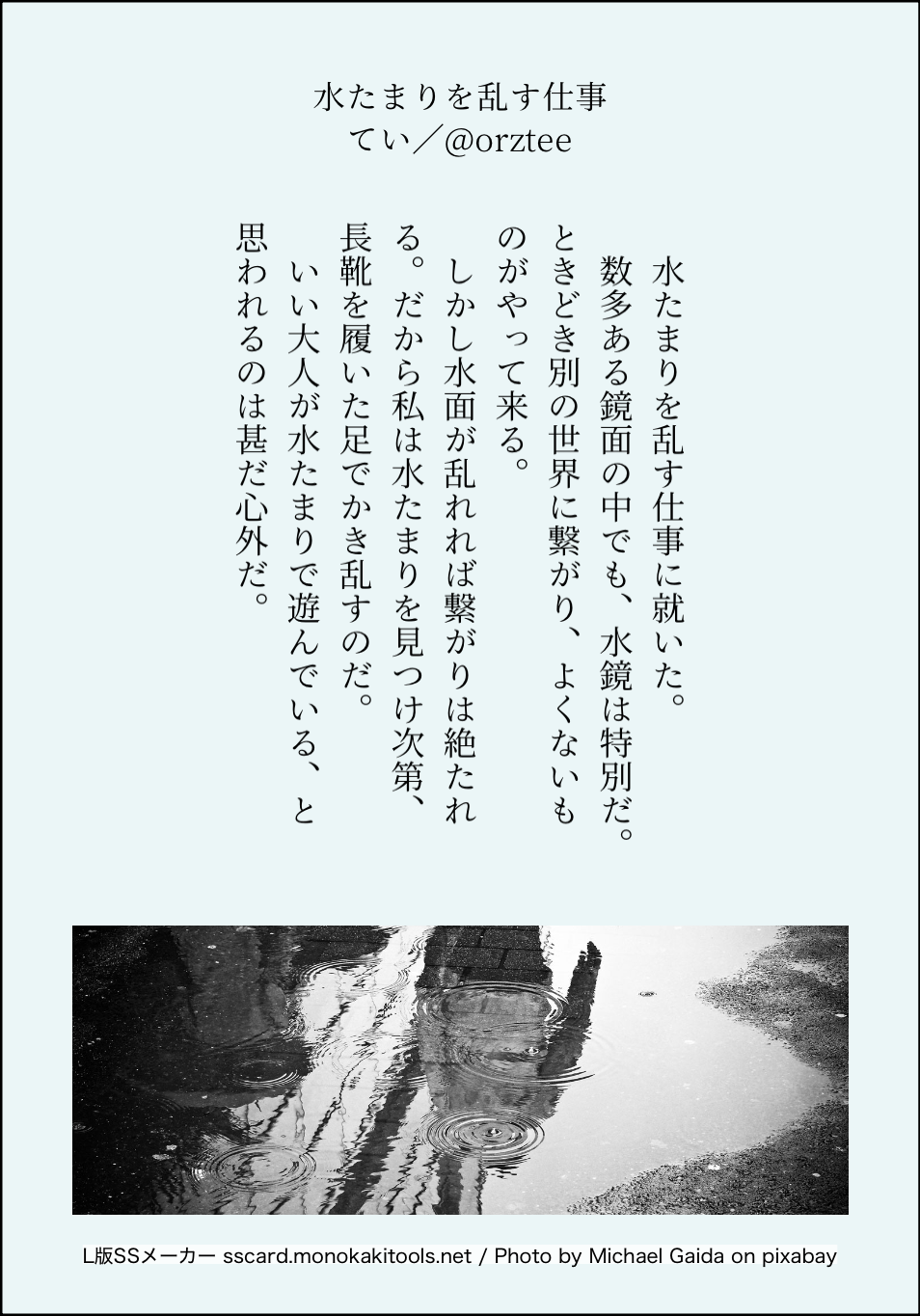 水たまりを乱す仕事
てい／@orztee

水たまりを乱す仕事に就いた。

数多ある鏡面の中でも、水鏡は特別だ。ときどき別の世界に繋がり、よくないものがやって来る。

しかし水面が乱れれば繋がりは絶たれる。だから私は水たまりを見つけ次第、長靴を履いた足でかき乱すのだ。

いい大人が水たまりで遊んでいる、と思われるのは甚だ心外だ。

L版SSメーカー sscard.monokakitools.net / Photo by Michael Gaida on pixabay